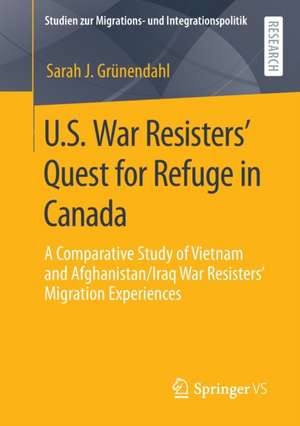 Studien zur Migrations- und Integrationspolitik

RESEARCH

Sarah J. Grünendahl

U.S. War Resisters' Quest for Refuge in Canada

A Comparative Study of Vietnam and Afghanistan/Iraq War Resisters' Migration Experiences

Springer VS